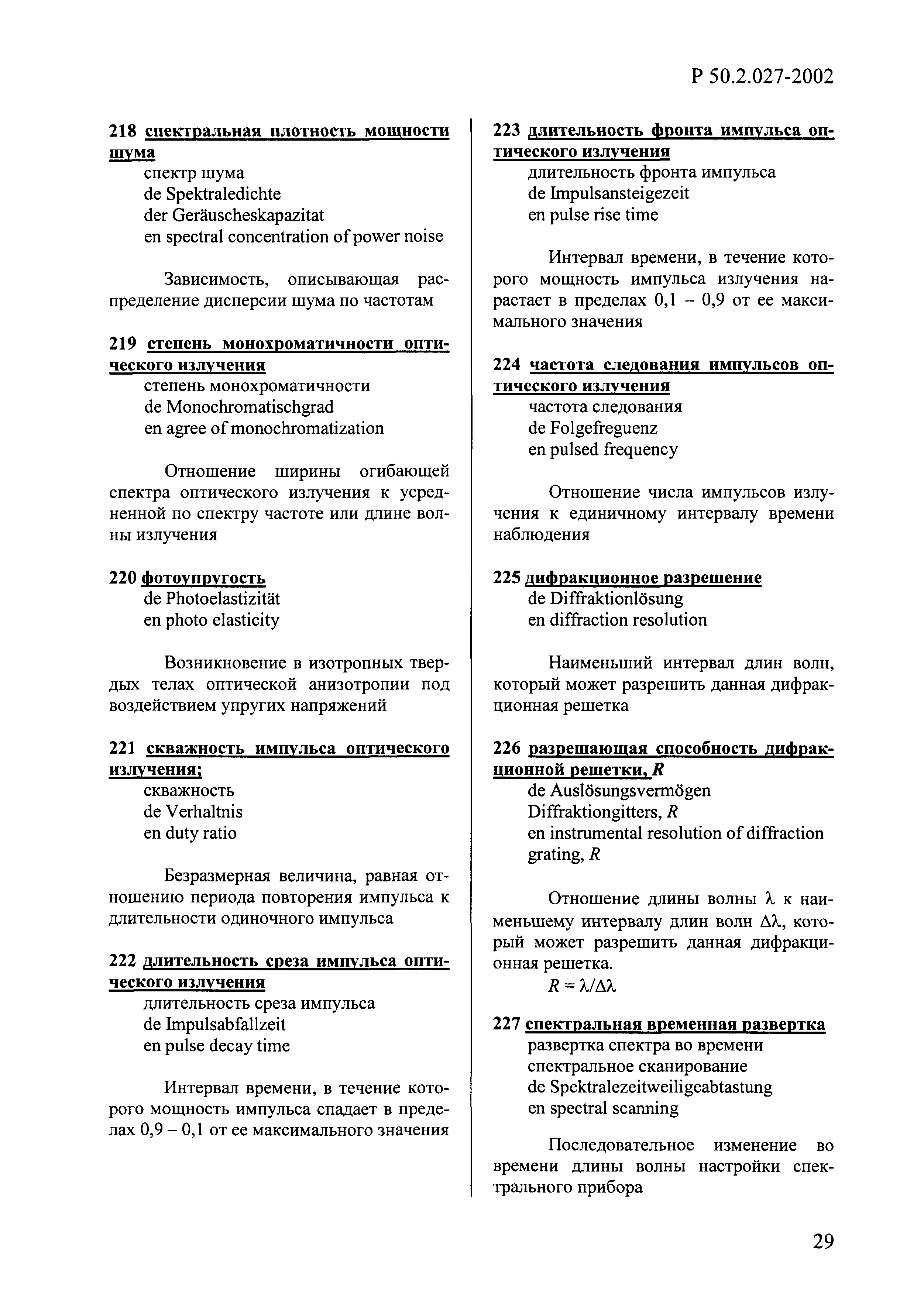 Р 50.2.027-2002

218 спектральная плотность мощности шума
спектр шума
de Spektraledichte
der Geräuscheskapazitat
en spectral concentration of power noise

Зависимость, описывающая распределение дисперсии шума по частотам

219 степень монохроматичности оптического излучения
степень монохроматичности
de Monochromatischgrad
en agree of monochromatization

Отношение ширины огибающей спектра оптического излучения к усредненной по спектру частоте или длине волны излучения

220 фотоупругость
de Photoelastizität
en photo elasticity

Возникновение в изотропных твердых телах оптической анизотропии под воздействием упругих напряжений

221 скважность импульса оптического излучения;
скважность
de Verhaltnis
en duty ratio

Безразмерная величина, равная отношению периода повторения импульса к длительности одиночного импульса

222 длительность среза импульса оптического излучения
длительность среза импульса
de Impulsabfallzeit
en pulse decay time

Интервал времени, в течение которого мощность импульса спадает в пределах 0,9 – 0,1 от ее максимального значения

223 длительность фронта импульса оптического излучения
длительность фронта импульса
de Impulsansteigezeit
en pulse rise time

Интервал времени, в течение которого мощность импульса излучения нарастает в пределах 0,1 – 0,9 от ее максимального значения

224 частота следования импульсов оптического излучения
частота следования
de Folgefreguenz
en pulsed frequency

Отношение числа импульсов излучения к единичному интервалу времени наблюдения

225 дифракционное разрешение
de Diffraktionlösung
en diffraction resolution

Наименьший интервал длин волн, который может разрешить данная дифракционная решетка

226 разрешающая способность дифракционной решетки, $R$
de Auslösungsvermögen Diffraktiongitters, $R$
en instrumental resolution of diffraction grating, $R$

Отношение длины волны $\lambda$ к наименьшему интервалу длин волн $\Delta\lambda$, который может разрешить данная дифракционная решетка.
$R = \lambda/\Delta\lambda$

227 спектральная временная развертка
развертка спектра во времени
спектральное сканирование
de Spektralezeitweiligeabtastung
en spectral scanning

Последовательное изменение во времени длины волны настройки спектрального прибора

29